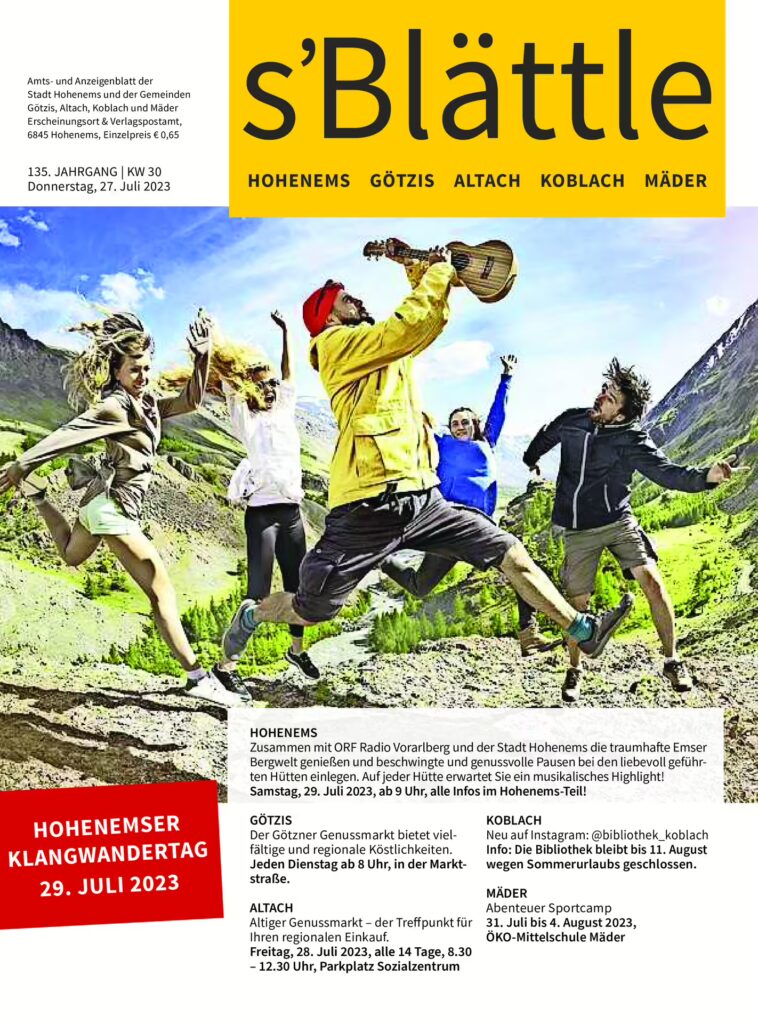 Amts- und Anzeigenblatt der Stadt Hohenems und der Gemeinden Götzis, Altach, Koblach und Mäder Erscheinungsort & Verlagspostamt, 6845 Hohenems, Einzelpreis € 0,65

135. JAHRGANG | KW 30
Donnerstag, 27. Juli 2023

s'Blättle

HOHENEMS GÖTZIS ALTACH KOBLACH MÄDER

HOHENEMS
Zusammen mit ORF Radio Vorarlberg und der Stadt Hohenems die traumhafte Emser Bergwelt genießen und beschwingte und genussvolle Pausen bei den liebevoll geführten Hütten einlegen. Auf jeder Hütte erwartet Sie ein musikalisches Highlight!
Samstag, 29. Juli 2023, ab 9 Uhr, alle Infos im Hohenems-Teil!

HOHENEMSER KLANGWANDERTAG 29. JULI 2023

GÖTZIS
Der Götzner Genussmarkt bietet vielfältige und regionale Köstlichkeiten. Jeden Dienstag ab 8 Uhr, in der Marktstraße.

ALTACH
Altiger Genussmarkt – der Treffpunkt für Ihren regionalen Einkauf.
Freitag, 28. Juli 2023, alle 14 Tage, 8.30 – 12.30 Uhr, Parkplatz Sozialzentrum

KOBLACH
Neu auf Instagram: @bibliothek_koblach
Info: Die Bibliothek bleibt bis 11. August wegen Sommerurlaubs geschlossen.

MÄDER
Abenteuer Sportcamp
31. Juli bis 4. August 2023, ÖKO-Mittelschule Mäder